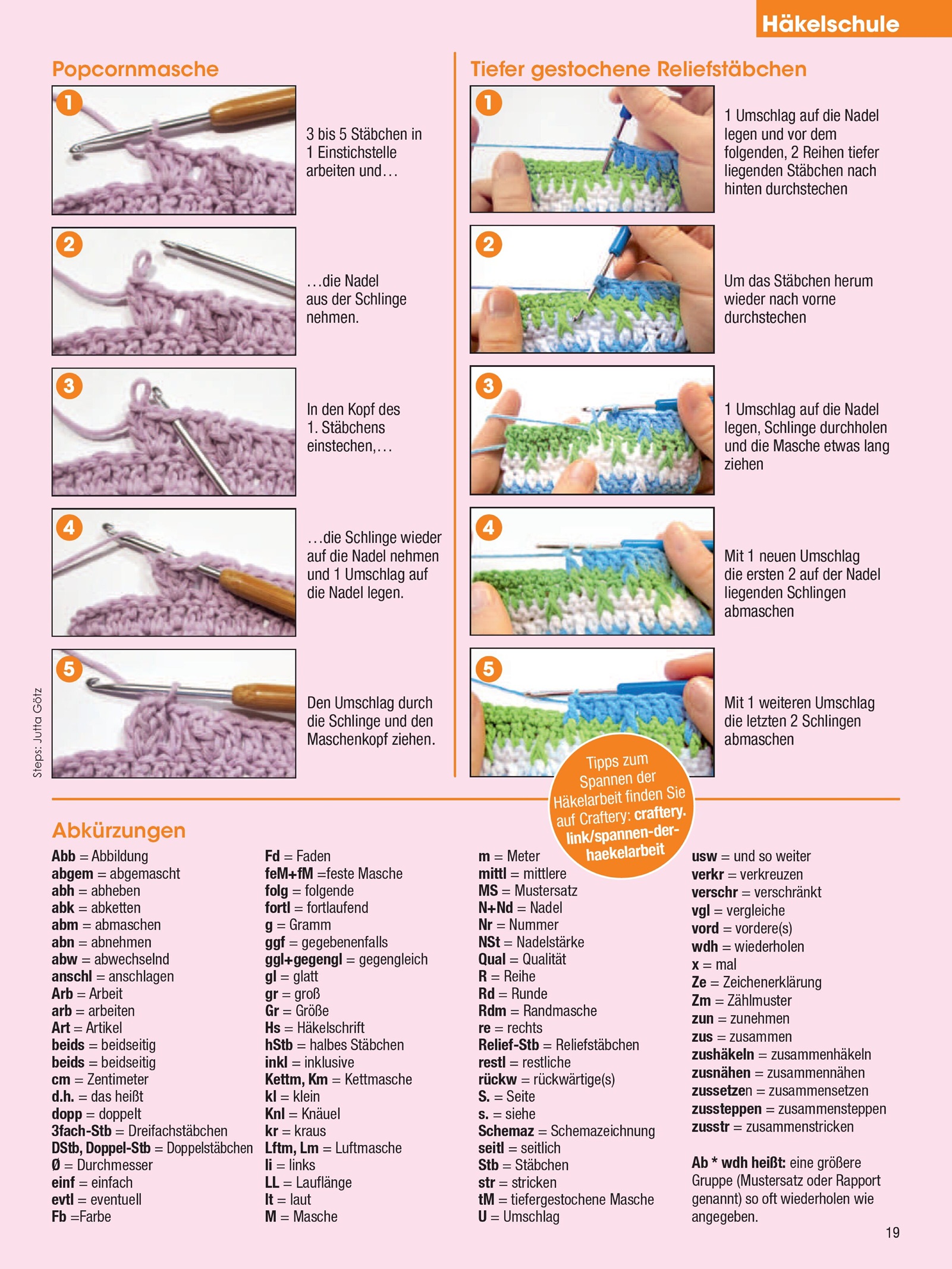 Häkelschule

Popcornmasche

1
3 bis 5 Stäbchen in 1 Einstichstelle arbeiten und…

2
…die Nadel aus der Schlinge nehmen.

3
In den Kopf des 1. Stäbchens einstechen,…

4
…die Schlinge wieder auf die Nadel nehmen und 1 Umschlag auf die Nadel legen.

5
Den Umschlag durch die Schlinge und den Maschenkopf ziehen.

Steps: Jutta Götz

Tiefer gestochene Reliefstäbchen

1
1 Umschlag auf die Nadel legen und vor dem folgenden, 2 Reihen tiefer liegenden Stäbchen nach hinten durchstechen

2
Um das Stäbchen herum wieder nach vorne durchstechen

3
1 Umschlag auf die Nadel legen, Schlinge durchholen und die Masche etwas lang ziehen

4
Mit 1 neuen Umschlag die ersten 2 auf der Nadel liegenden Schlingen abmaschen

5
Mit 1 weiteren Umschlag die letzten 2 Schlingen abmaschen

Tipps zum Spannen der Häkelarbeit finden Sie auf Craftery: craftery.link/spannen-der-haekelarbeit

Abkürzungen

Abb = Abbildung
abgem = abgemascht
abh = abheben
abk = abketten
abm = abmaschen
abn = abnehmen
abw = abwechselnd
anschl = anschlagen
Arb = Arbeit
arb = arbeiten
Art = Artikel
beids = beidseitig
beids = beidseitig
cm = Zentimeter
d.h. = das heißt
dopp = doppelt
3fach-Stb = Dreifachstäbchen
DStb, Doppel-Stb = Doppelstäbchen
Ø = Durchmesser
einf = einfach
evtl = eventuell
Fb =Farbe

Fd = Faden
feM+fM =feste Masche
folg = folgende
fortl = fortlaufend
g = Gramm
ggf = gegebenenfalls
ggl+gegengl = gegengleich
gl = glatt
gr = groß
Gr = Größe
Hs = Häkelschrift
hStb = halbes Stäbchen
inkl = inklusive
Kettm, Km = Kettmasche
kl = klein
Knl = Knäuel
kr = kraus
Lftm, Lm = Luftmasche
li = links
LL = Lauflänge
lt = laut
M = Masche

m = Meter
mittl = mittlere
MS = Mustersatz
N+Nd = Nadel
Nr = Nummer
NSt = Nadelstärke
Qual = Qualität
R = Reihe
Rd = Runde
Rdm = Randmasche
re = rechts
Relief-Stb = Reliefstäbchen
restl = restliche
rückw = rückwärtige(s)
S. = Seite
s. = siehe
Schemaz = Schemazeichnung
seitl = seitlich
Stb = Stäbchen
str = stricken
tM = tiefergestochene Masche
U = Umschlag

usw = und so weiter
verkr = verkreuzen
verschr = verschränkt
vgl = vergleiche
vord = vordere(s)
wdh = wiederholen
x = mal
Ze = Zeichenerklärung
Zm = Zählmuster
zun = zunehmen
zus = zusammen
zushäkeln = zusammenhäkeln
zusnähen = zusammennähen
zussetzen = zusammensetzen
zussteppen = zusammensteppen
zusstr = zusammenstricken

Ab * wdh heißt: eine größere Gruppe (Mustersatz oder Rapport genannt) so oft wiederholen wie angegeben.

19